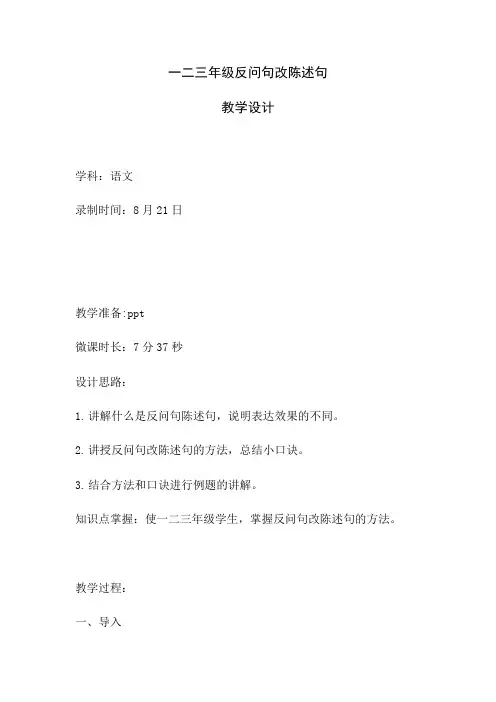 一二三年级反问句改陈述句

教学设计

学科：语文

录制时间：8月21日

教学准备:ppt

微课时长：7分37秒

设计思路：

1.讲解什么是反问句陈述句，说明表达效果的不同。

2.讲授反问句改陈述句的方法，总结小口诀。

3.结合方法和口诀进行例题的讲解。

知识点掌握：使一二三年级学生，掌握反问句改陈述句的方法。

教学过程：

一、导入